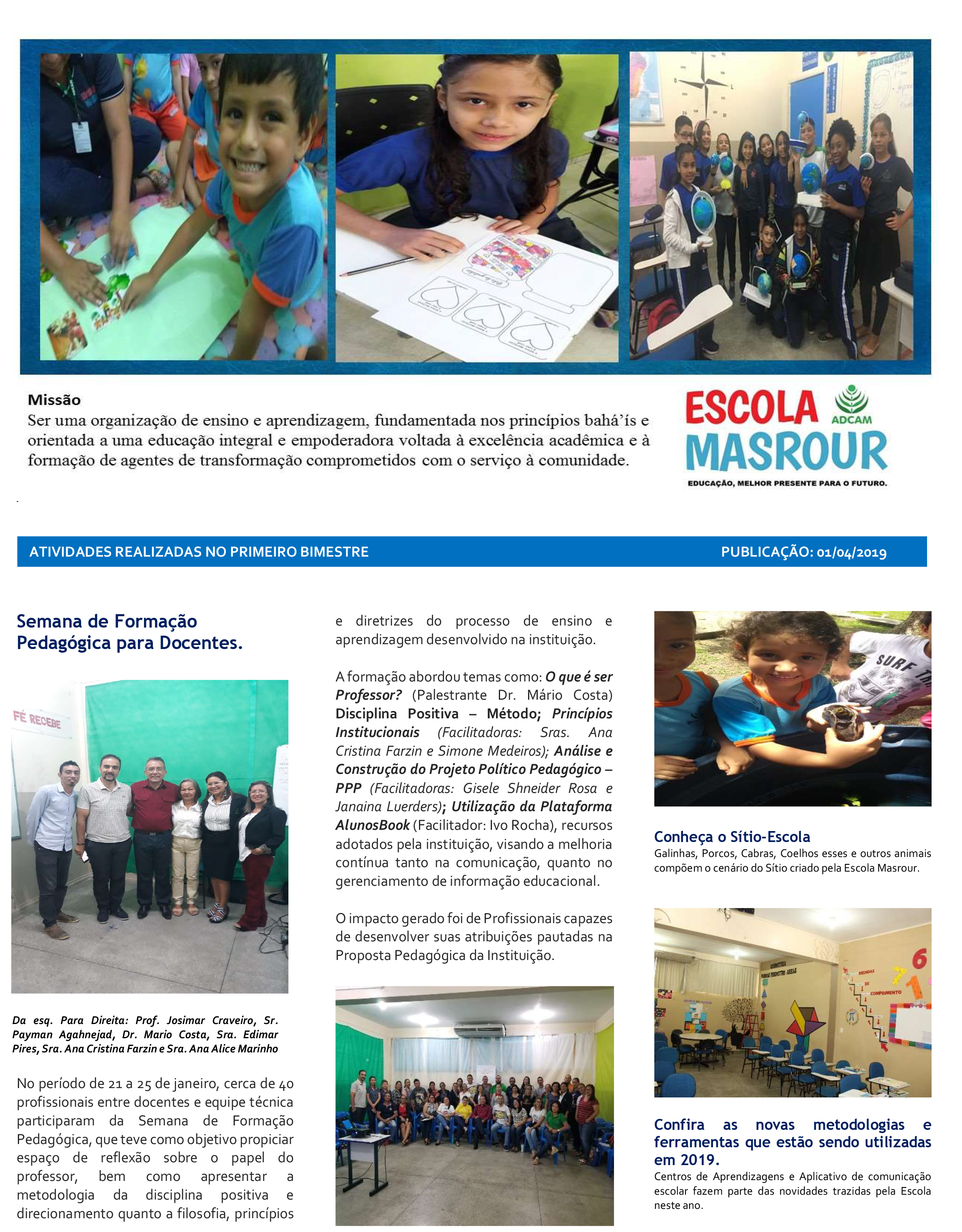 Missão
Ser uma organização de ensino e aprendizagem, fundamentada nos princípios bahá'ís e orientada a uma educação integral e empoderadora voltada à excelência acadêmica e à formação de agentes de transformação comprometidos com o serviço à comunidade.

ESCOLA ADCAM MASROUR
EDUCAÇÃO, MELHOR PRESENTE PARA O FUTURO.

ATIVIDADES REALIZADAS NO PRIMEIRO BIMESTRE PUBLICAÇÃO: 01/04/2019

Semana de Formação Pedagógica para Docentes.

FÉ RECEBE

Da esq. Para Direita: Prof. Josimar Craveiro, Sr. Payman Agahnejad, Dr. Mario Costa, Sra. Edimar Pires, Sra. Ana Cristina Farzin e Sra. Ana Alice Marinho

No período de 21 a 25 de janeiro, cerca de 40 profissionais entre docentes e equipe técnica participaram da Semana de Formação Pedagógica, que teve como objetivo propiciar espaço de reflexão sobre o papel do professor, bem como apresentar a metodologia da disciplina positiva e direcionamento quanto a filosofia, princípios e diretrizes do processo de ensino e aprendizagem desenvolvido na instituição.

A formação abordou temas como: O que é ser Professor? (Palestrante Dr. Mário Costa) Disciplina Positiva – Método; Princípios Institucionais (Facilitadoras: Sras. Ana Cristina Farzin e Simone Medeiros); Análise e Construção do Projeto Político Pedagógico – PPP (Facilitadoras: Gisele Shneider Rosa e Janaina Luerders); Utilização da Plataforma AlunosBook (Facilitador: Ivo Rocha), recursos adotados pela instituição, visando a melhoria contínua tanto na comunicação, quanto no gerenciamento de informação educacional.

O impacto gerado foi de Profissionais capazes de desenvolver suas atribuições pautadas na Proposta Pedagógica da Instituição.

SURF

Conheça o Sítio-Escola
Galinhas, Porcos, Cabras, Coelhos esses e outros animais compõem o cenário do Sítio criado pela Escola Masrour.

MEDIDAS DE COMPRIMENTO

Confira as novas metodologias e ferramentas que estão sendo utilizadas em 2019.
Centros de Aprendizagens e Aplicativo de comunicação escolar fazem parte das novidades trazidas pela Escola neste ano.